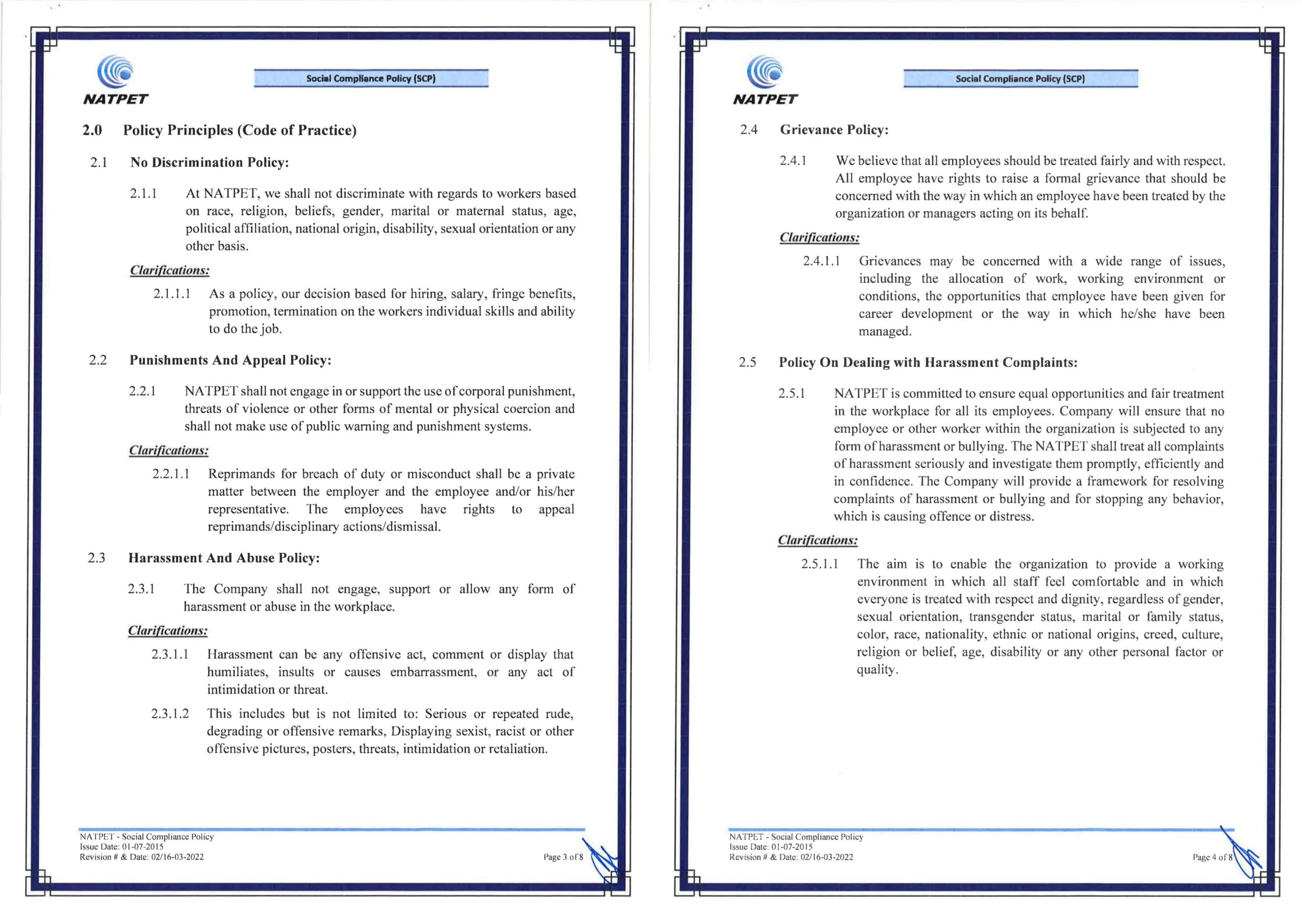 NATPET

Social Compliance Policy (SCP)

2.0 Policy Principles (Code of Practice)

2.1 No Discrimination Policy:

2.1.1 At NATPET, we shall not discriminate with regards to workers based on race, religion, beliefs, gender, marital or maternal status, age, political affiliation, national origin, disability, sexual orientation or any other basis.

Clarifications:

2.1.1.1 As a policy, our decision based for hiring, salary, fringe benefits, promotion, termination on the workers individual skills and ability to do the job.

2.2 Punishments And Appeal Policy:

2.2.1 NATPET shall not engage in or support the use of corporal punishment, threats of violence or other forms of mental or physical coercion and shall not make use of public warning and punishment systems.

Clarifications:

2.2.1.1 Reprimands for breach of duty or misconduct shall be a private matter between the employer and the employee and/or his/her representative. The employees have rights to appeal reprimands/disciplinary actions/dismissal.

2.3 Harassment And Abuse Policy:

2.3.1 The Company shall not engage, support or allow any form of harassment or abuse in the workplace.

Clarifications:

2.3.1.1 Harassment can be any offensive act, comment or display that humiliates, insults or causes embarrassment, or any act of intimidation or threat.

2.3.1.2 This includes but is not limited to: Serious or repeated rude, degrading or offensive remarks, Displaying sexist, racist or other offensive pictures, posters, threats, intimidation or retaliation.

NATPET - Social Compliance Policy
Issue Date: 01-07-2015
Revision # & Date: 02/16-03-2022

Page 3 of 8

NATPET

Social Compliance Policy (SCP)

2.4 Grievance Policy:

2.4.1 We believe that all employees should be treated fairly and with respect. All employee have rights to raise a formal grievance that should be concerned with the way in which an employee have been treated by the organization or managers acting on its behalf.

Clarifications:

2.4.1.1 Grievances may be concerned with a wide range of issues, including the allocation of work, working environment or conditions, the opportunities that employee have been given for career development or the way in which he/she have been managed.

2.5 Policy On Dealing with Harassment Complaints:

2.5.1 NATPET is committed to ensure equal opportunities and fair treatment in the workplace for all its employees. Company will ensure that no employee or other worker within the organization is subjected to any form of harassment or bullying. The NATPET shall treat all complaints of harassment seriously and investigate them promptly, efficiently and in confidence. The Company will provide a framework for resolving complaints of harassment or bullying and for stopping any behavior, which is causing offence or distress.

Clarifications:

2.5.1.1 The aim is to enable the organization to provide a working environment in which all staff feel comfortable and in which everyone is treated with respect and dignity, regardless of gender, sexual orientation, transgender status, marital or family status, color, race, nationality, ethnic or national origins, creed, culture, religion or belief, age, disability or any other personal factor or quality.

NATPET - Social Compliance Policy
Issue Date: 01-07-2015
Revision # & Date: 02/16-03-2022

Page 4 of 8